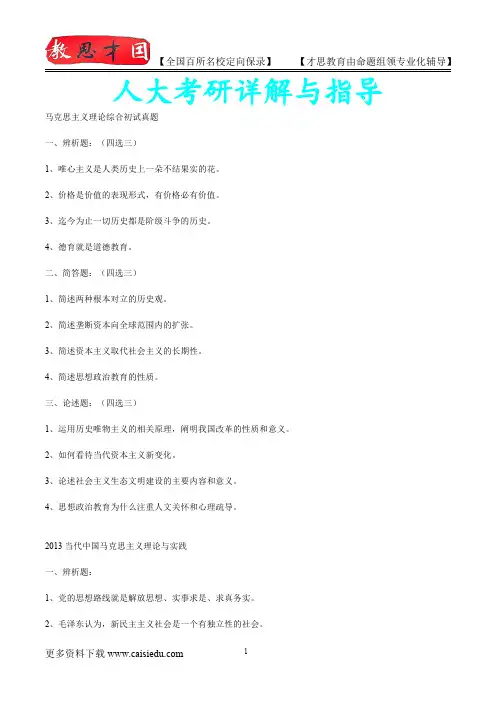 教思才国 【全国百所名校定向保录】 【才思教育由命题组领专业化辅导】

人大考研详解与指导

马克思主义理论综合初试真题

一、辨析题：（四选三）

1、唯心主义是人类历史上一朵不结果实的花。

2、价格是价值的表现形式，有价格必有价值。

3、迄今为止一切历史都是阶级斗争的历史。

4、德育就是道德教育。

二、简答题：（四选三）

1、简述两种根本对立的历史观。

2、简述垄断资本向全球范围内的扩张。

3、简述资本主义取代社会主义的长期性。

4、简述思想政治教育的性质。

三、论述题：（四选三）

1、运用历史唯物主义的相关原理，阐明我国改革的性质和意义。

2、如何看待当代资本主义新变化。

3、论述社会主义生态文明建设的主要内容和意义。

4、思想政治教育为什么注重人文关怀和心理疏导。

2013 当代中国马克思主义理论与实践

一、辨析题：

1、党的思想路线就是解放思想、实事求是、求真务实。

2、毛泽东认为，新民主主义社会是一个有独立性的社会。

更多资料下载 www.caisiedu.com

1